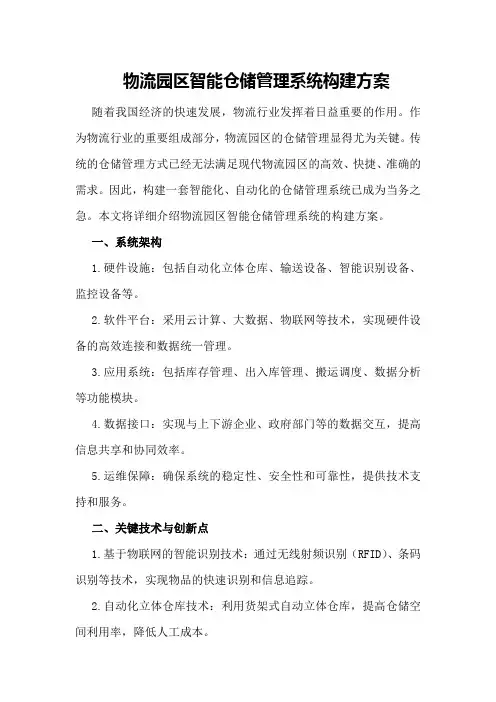 物流园区智能仓储管理系统构建方案

随着我国经济的快速发展，物流行业发挥着日益重要的作用。作为物流行业的重要组成部分，物流园区的仓储管理显得尤为关键。传统的仓储管理方式已经无法满足现代物流园区的高效、快捷、准确的需求。因此，构建一套智能化、自动化的仓储管理系统已成为当务之急。本文将详细介绍物流园区智能仓储管理系统的构建方案。

一、系统架构

1.硬件设施：包括自动化立体仓库、输送设备、智能识别设备、监控设备等。

2.软件平台：采用云计算、大数据、物联网等技术，实现硬件设备的高效连接和数据统一管理。

3.应用系统：包括库存管理、出入库管理、搬运调度、数据分析等功能模块。

4.数据接口：实现与上下游企业、政府部门等的数据交互，提高信息共享和协同效率。

5.运维保障：确保系统的稳定性、安全性和可靠性，提供技术支持和服务。

二、关键技术与创新点

1.基于物联网的智能识别技术：通过无线射频识别（RFID）、条码识别等技术，实现物品的快速识别和信息追踪。

2.自动化立体仓库技术：利用货架式自动立体仓库，提高仓储空间利用率，降低人工成本。